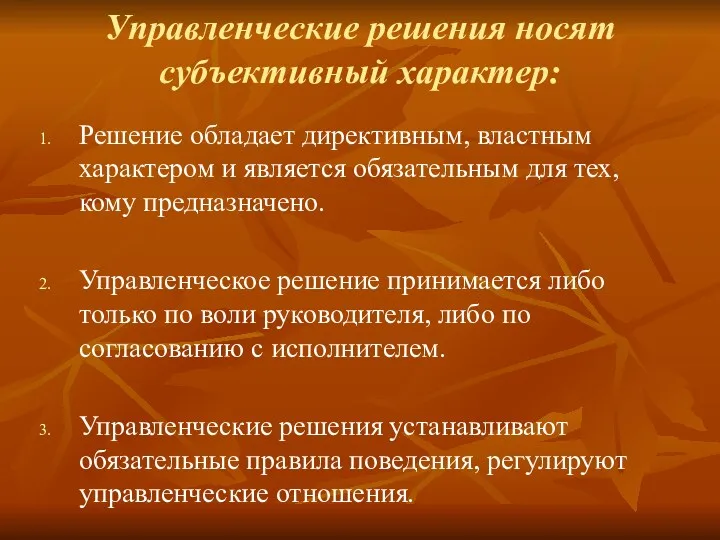 Управленческие решения носят субъективный характер:

1. Решение обладает директивным, властным характером и является обязательным для тех, кому предназначено.

2. Управленческое решение принимается либо только по воли руководителя, либо по согласованию с исполнителем.

3. Управленческие решения устанавливают обязательные правила поведения, регулируют управленческие отношения.